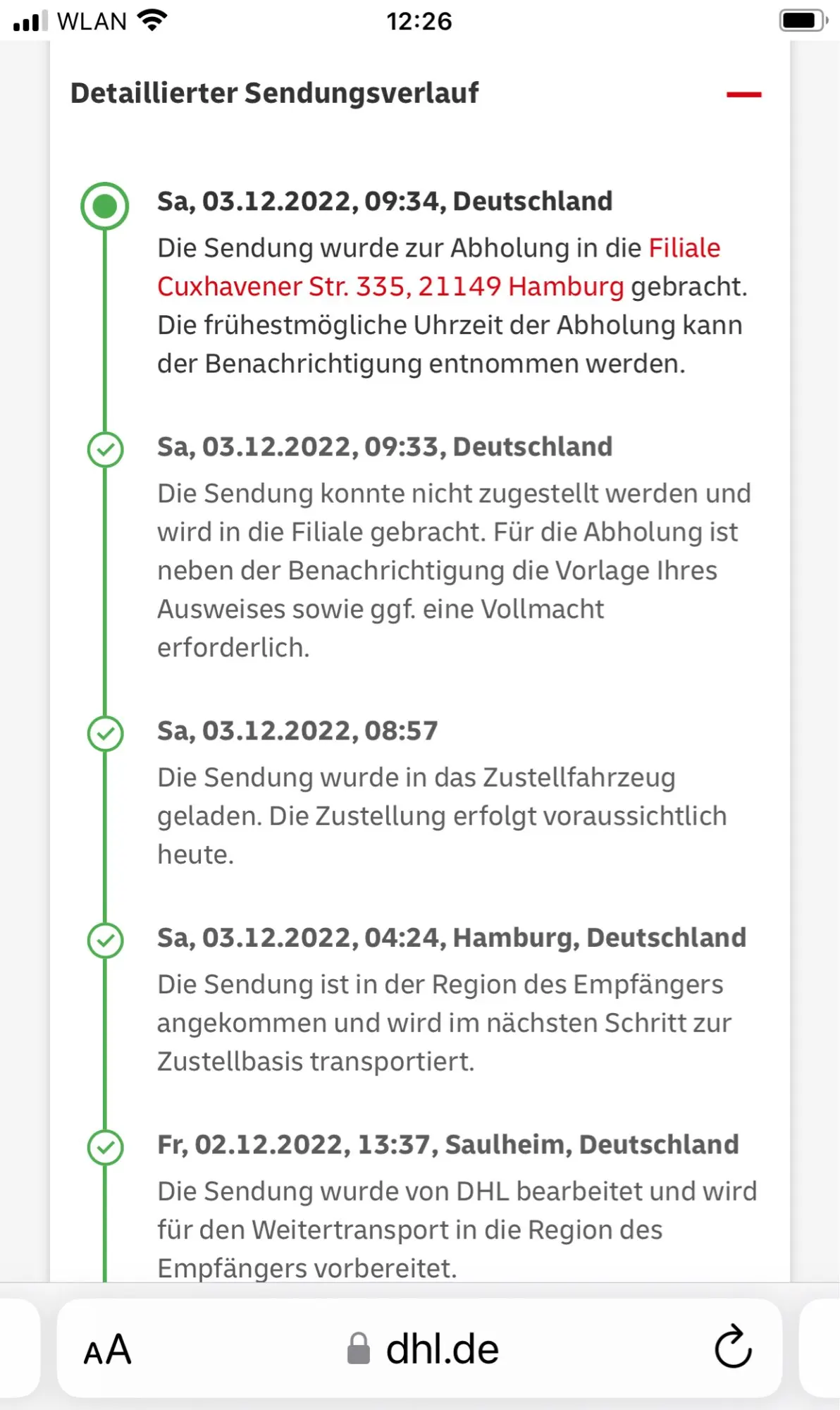 WLAN 12:26

Detaillierter Sendungsverlauf

Sa, 03.12.2022, 09:34, Deutschland
Die Sendung wurde zur Abholung in die Filiale Cuxhavener Str. 335, 21149 Hamburg gebracht. Die frühestmögliche Uhrzeit der Abholung kann der Benachrichtigung entnommen werden.

Sa, 03.12.2022, 09:33, Deutschland
Die Sendung konnte nicht zugestellt werden und wird in die Filiale gebracht. Für die Abholung ist neben der Benachrichtigung die Vorlage Ihres Ausweises sowie ggf. eine Vollmacht erforderlich.

Sa, 03.12.2022, 08:57
Die Sendung wurde in das Zustellfahrzeug geladen. Die Zustellung erfolgt voraussichtlich heute.

Sa, 03.12.2022, 04:24, Hamburg, Deutschland
Die Sendung ist in der Region des Empfängers angekommen und wird im nächsten Schritt zur Zustellbasis transportiert.

Fr, 02.12.2022, 13:37, Saulheim, Deutschland
Die Sendung wurde von DHL bearbeitet und wird für den Weitertransport in die Region des Empfängers vorbereitet.

AA dhl.de